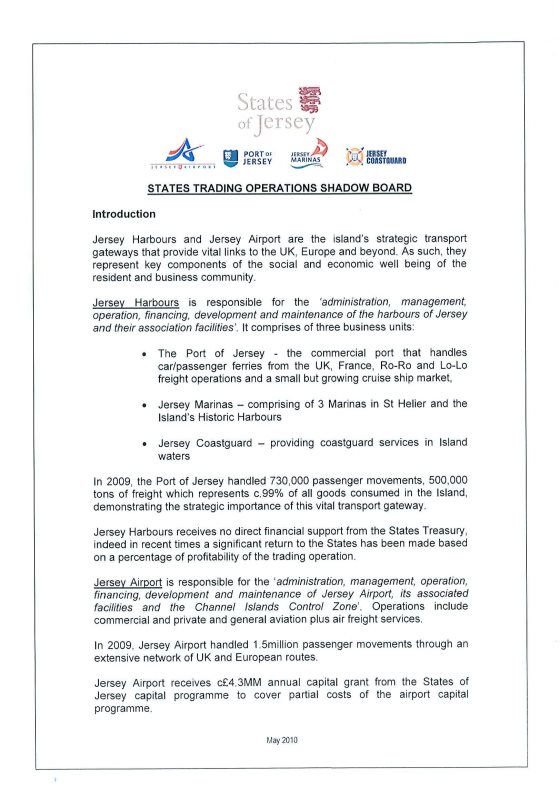 States of Jersey

JERSEY AIRPORT

PORT OF JERSEY

JERSEY MARINAS

JERSEY COASTGUARD

STATES TRADING OPERATIONS SHADOW BOARD

Introduction

Jersey Harbours and Jersey Airport are the island's strategic transport gateways that provide vital links to the UK, Europe and beyond. As such, they represent key components of the social and economic well being of the resident and business community.

Jersey Harbours is responsible for the 'administration, management, operation, financing, development and maintenance of the harbours of Jersey and their association facilities'. It comprises of three business units:

• The Port of Jersey - the commercial port that handles car/passenger ferries from the UK, France, Ro-Ro and Lo-Lo freight operations and a small but growing cruise ship market,

• Jersey Marinas – comprising of 3 Marinas in St Helier and the Island's Historic Harbours

• Jersey Coastguard – providing coastguard services in Island waters

In 2009, the Port of Jersey handled 730,000 passenger movements, 500,000 tons of freight which represents c.99% of all goods consumed in the Island, demonstrating the strategic importance of this vital transport gateway.

Jersey Harbours receives no direct financial support from the States Treasury, indeed in recent times a significant return to the States has been made based on a percentage of profitability of the trading operation.

Jersey Airport is responsible for the 'administration, management, operation, financing, development and maintenance of Jersey Airport, its associated facilities and the Channel Islands Control Zone'. Operations include commercial and private and general aviation plus air freight services.

In 2009, Jersey Airport handled 1.5million passenger movements through an extensive network of UK and European routes.

Jersey Airport receives c£4.3MM annual capital grant from the States of Jersey capital programme to cover partial costs of the airport capital programme.

May 2010